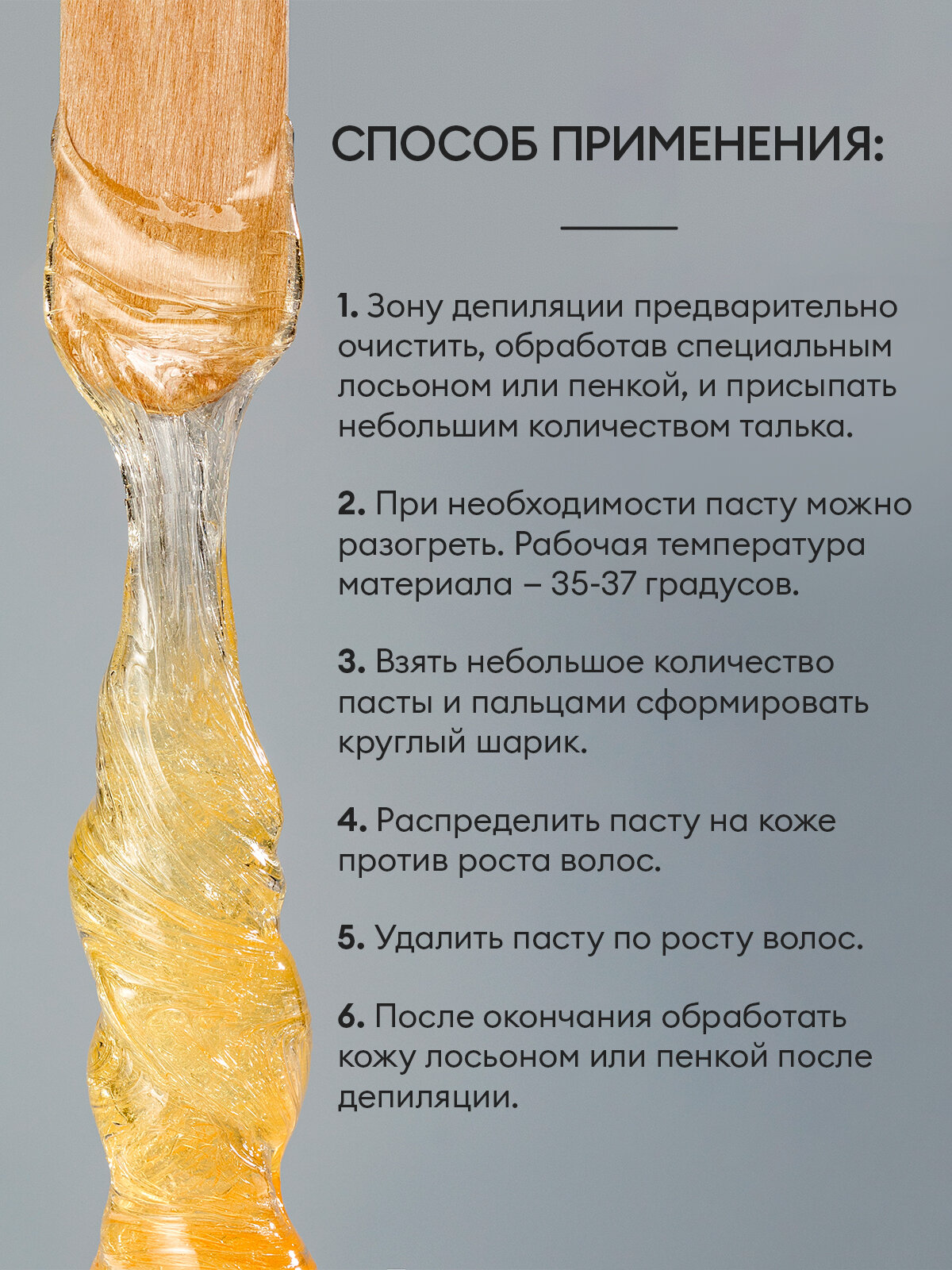 СПОСОБ ПРИМЕНЕНИЯ:

1. Зону депиляции предварительно очистить, обработав специальным лосьоном или пенкой, и присыпать небольшим количеством талька.

2. При необходимости пасту можно разогреть. Рабочая температура материала – 35-37 градусов.

3. Взять небольшое количество пасты и пальцами сформировать круглый шарик.

4. Распределить пасту на коже против роста волос.

5. Удалить пасту по росту волос.

6. После окончания обработать кожу лосьоном или пенкой после депиляции.